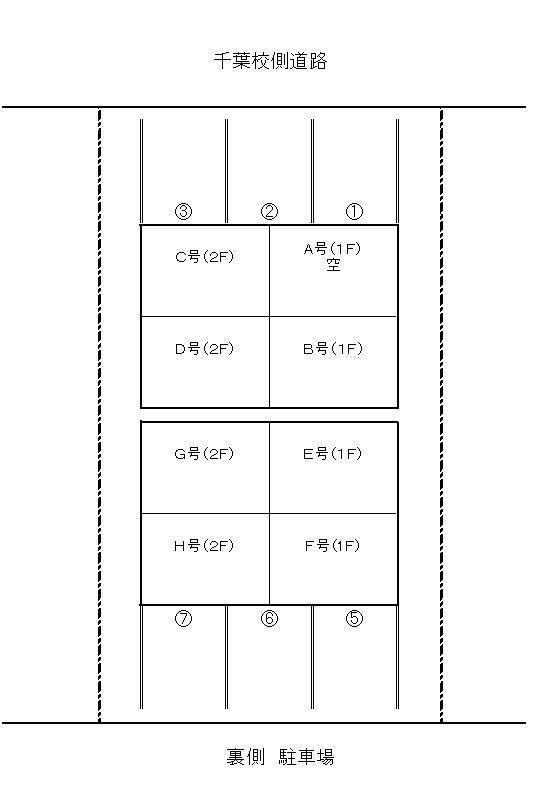 千葉校側道路

③ ② ①

C号(2F)

A号(1F)
空

D号(2F)

B号(1F)

G号(2F)

E号(1F)

H号(2F)

F号(1F)

⑦ ⑥ ⑤

裏側 駐車場